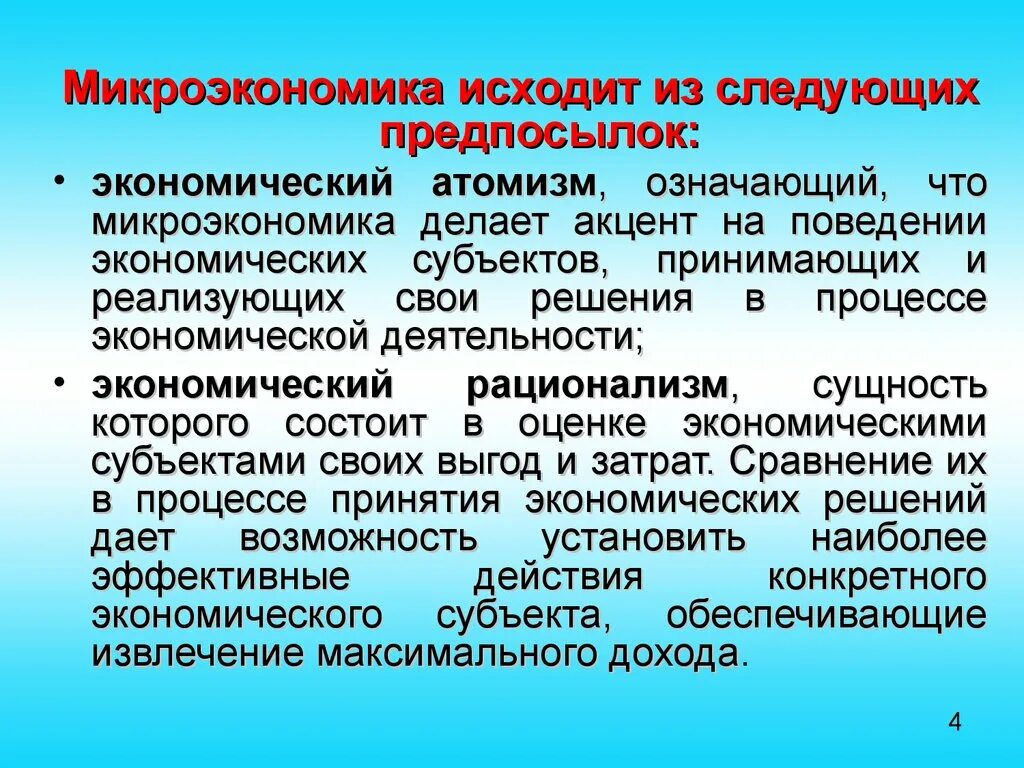 Микроэкономика исходит из следующих предпосылок:

• экономический атомизм, означающий, что микроэкономика делает акцент на поведении экономических субъектов, принимающих и реализующих свои решения в процессе экономической деятельности;

• экономический рационализм, сущность которого состоит в оценке экономическими субъектами своих выгод и затрат. Сравнение их в процессе принятия экономических решений дает возможность установить наиболее эффективные действия конкретного экономического субъекта, обеспечивающие извлечение максимального дохода.

4